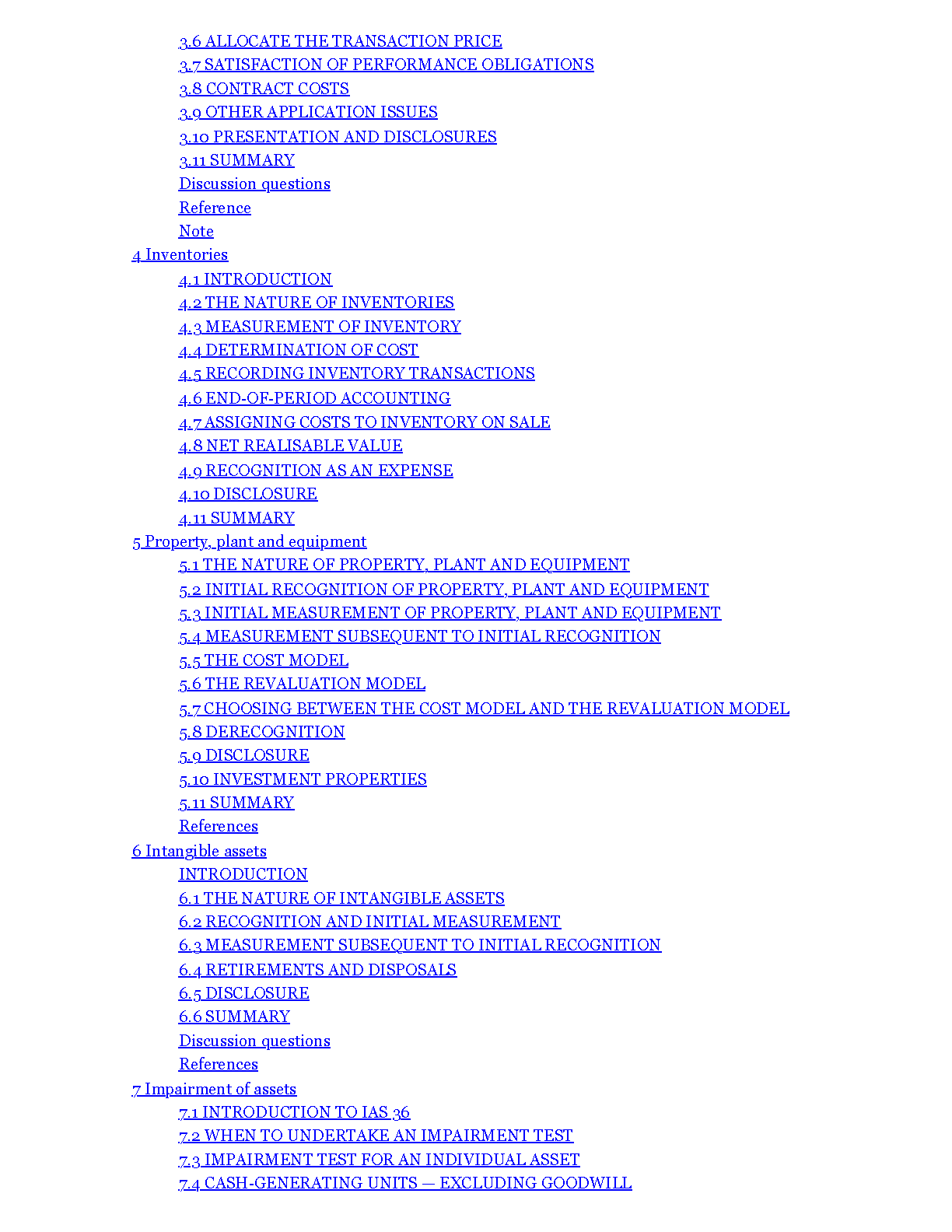 3.6 ALLOCATE THE TRANSACTION PRICE
3.7 SATISFACTION OF PERFORMANCE OBLIGATIONS
3.8 CONTRACT COSTS
3.9 OTHER APPLICATION ISSUES
3.10 PRESENTATION AND DISCLOSURES
3.11 SUMMARY
Discussion questions
Reference
Note
4 Inventories
4.1 INTRODUCTION
4.2 THE NATURE OF INVENTORIES
4.3 MEASUREMENT OF INVENTORY
4.4 DETERMINATION OF COST
4.5 RECORDING INVENTORY TRANSACTIONS
4.6 END-OF-PERIOD ACCOUNTING
4.7 ASSIGNING COSTS TO INVENTORY ON SALE
4.8 NET REALISABLE VALUE
4.9 RECOGNITION AS AN EXPENSE
4.10 DISCLOSURE
4.11 SUMMARY
5 Property, plant and equipment
5.1 THE NATURE OF PROPERTY, PLANT AND EQUIPMENT
5.2 INITIAL RECOGNITION OF PROPERTY, PLANT AND EQUIPMENT
5.3 INITIAL MEASUREMENT OF PROPERTY, PLANT AND EQUIPMENT
5.4 MEASUREMENT SUBSEQUENT TO INITIAL RECOGNITION
5.5 THE COST MODEL
5.6 THE REVALUATION MODEL
5.7 CHOOSING BETWEEN THE COST MODEL AND THE REVALUATION MODEL
5.8 DERECOGNITION
5.9 DISCLOSURE
5.10 INVESTMENT PROPERTIES
5.11 SUMMARY
References
6 Intangible assets
INTRODUCTION
6.1 THE NATURE OF INTANGIBLE ASSETS
6.2 RECOGNITION AND INITIAL MEASUREMENT
6.3 MEASUREMENT SUBSEQUENT TO INITIAL RECOGNITION
6.4 RETIREMENTS AND DISPOSALS
6.5 DISCLOSURE
6.6 SUMMARY
Discussion questions
References
7 Impairment of assets
7.1 INTRODUCTION TO IAS 36
7.2 WHEN TO UNDERTAKE AN IMPAIRMENT TEST
7.3 IMPAIRMENT TEST FOR AN INDIVIDUAL ASSET
7.4 CASH-GENERATING UNITS — EXCLUDING GOODWILL